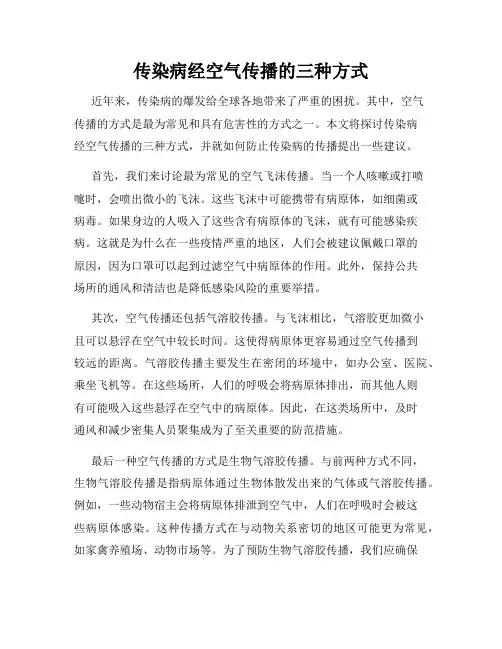 传染病经空气传播的三种方式

近年来，传染病的爆发给全球各地带来了严重的困扰。其中，空气传播的方式是最为常见和具有危害性的方式之一。本文将探讨传染病经空气传播的三种方式，并就如何防止传染病的传播提出一些建议。

首先，我们来讨论最为常见的空气飞沫传播。当一个人咳嗽或打喷嚏时，会喷出微小的飞沫。这些飞沫中可能携带有病原体，如细菌或病毒。如果身边的人吸入了这些含有病原体的飞沫，就有可能感染疾病。这就是为什么在一些疫情严重的地区，人们会被建议佩戴口罩的原因，因为口罩可以起到过滤空气中病原体的作用。此外，保持公共场所的通风和清洁也是降低感染风险的重要举措。

其次，空气传播还包括气溶胶传播。与飞沫相比，气溶胶更加微小且可以悬浮在空气中较长时间。这使得病原体更容易通过空气传播到较远的距离。气溶胶传播主要发生在密闭的环境中，如办公室、医院、乘坐飞机等。在这些场所，人们的呼吸会将病原体排出，而其他人则有可能吸入这些悬浮在空气中的病原体。因此，在这类场所中，及时通风和减少密集人员聚集成为了至关重要的防范措施。

最后一种空气传播的方式是生物气溶胶传播。与前两种方式不同，生物气溶胶传播是指病原体通过生物体散发出来的气体或气溶胶传播。例如，一些动物宿主会将病原体排泄到空气中，人们在呼吸时会被这些病原体感染。这种传播方式在与动物关系密切的地区可能更为常见，如家禽养殖场、动物市场等。为了预防生物气溶胶传播，我们应确保